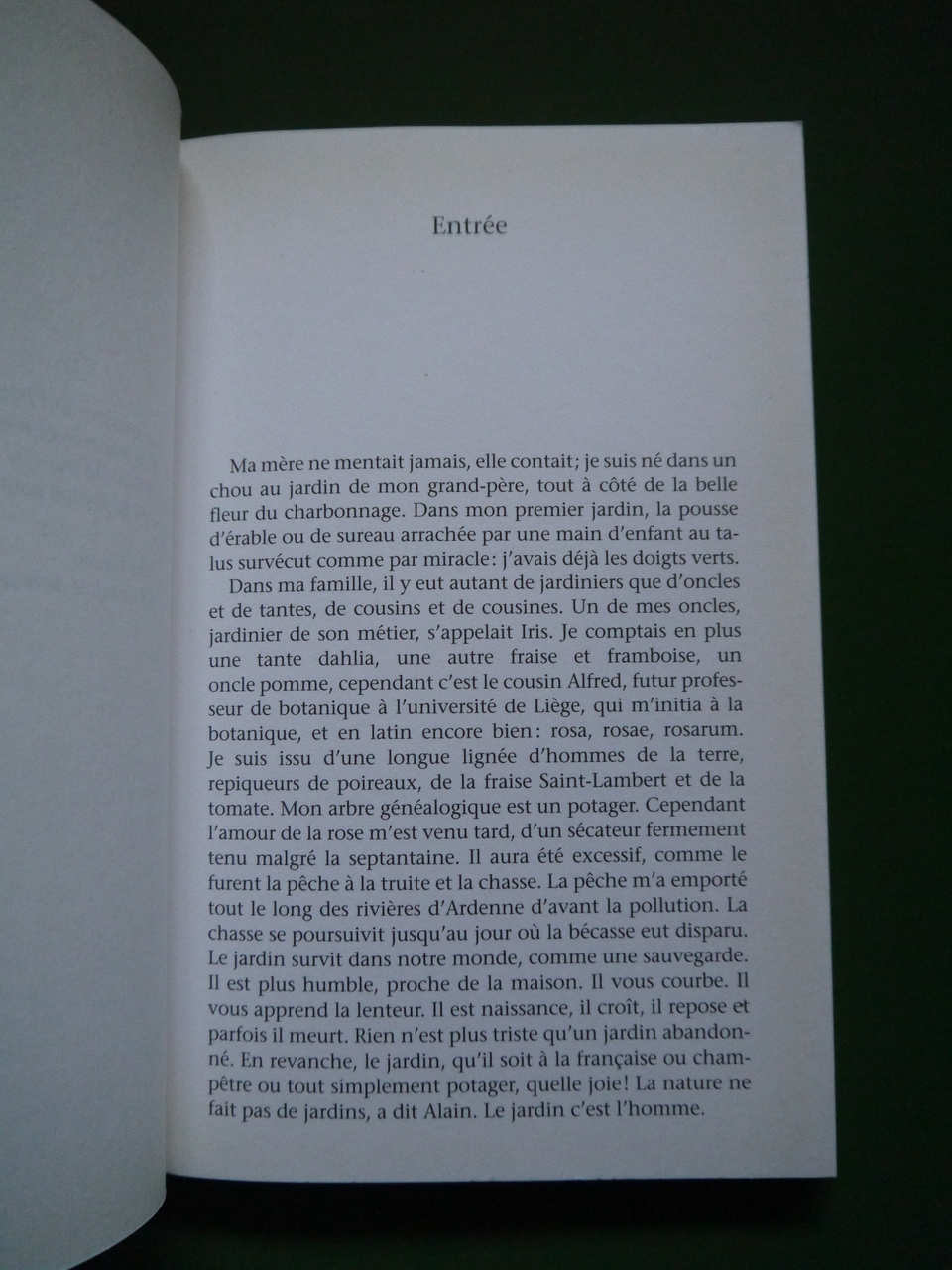 Entrée

Ma mère ne mentait jamais, elle contait; je suis né dans un chou au jardin de mon grand-père, tout à côté de la belle fleur du charbonnage. Dans mon premier jardin, la pousse d'érable ou de sureau arrachée par une main d'enfant au talus survécut comme par miracle: j'avais déjà les doigts verts.

Dans ma famille, il y eut autant de jardiniers que d'oncles et de tantes, de cousins et de cousines. Un de mes oncles, jardinier de son métier, s'appelait Iris. Je comptais en plus une tante dahlia, une autre fraise et framboise, un oncle pomme, cependant c'est le cousin Alfred, futur professeur de botanique à l'université de Liège, qui m'initia à la botanique, et en latin encore bien: rosa, rosae, rosarum. Je suis issu d'une longue lignée d'hommes de la terre, repiqueurs de poireaux, de la fraise Saint-Lambert et de la tomate. Mon arbre généalogique est un potager. Cependant l'amour de la rose m'est venu tard, d'un sécateur fermement tenu malgré la septantaine. Il aura été excessif, comme le furent la pêche à la truite et la chasse. La pêche m'a emporté tout le long des rivières d'Ardenne d'avant la pollution. La chasse se poursuivit jusqu'au jour où la bécasse eut disparu. Le jardin survit dans notre monde, comme une sauvegarde. Il est plus humble, proche de la maison. Il vous courbe. Il vous apprend la lenteur. Il est naissance, il croît, il repose et parfois il meurt. Rien n'est plus triste qu'un jardin abandonné. En revanche, le jardin, qu'il soit à la française ou champêtre ou tout simplement potager, quelle joie! La nature ne fait pas de jardins, a dit Alain. Le jardin c'est l'homme.